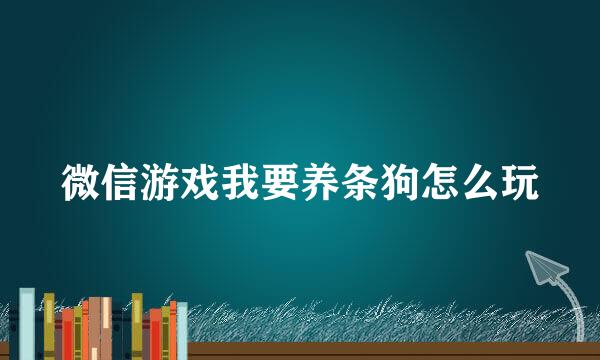 微信游戏我要养条狗怎么玩